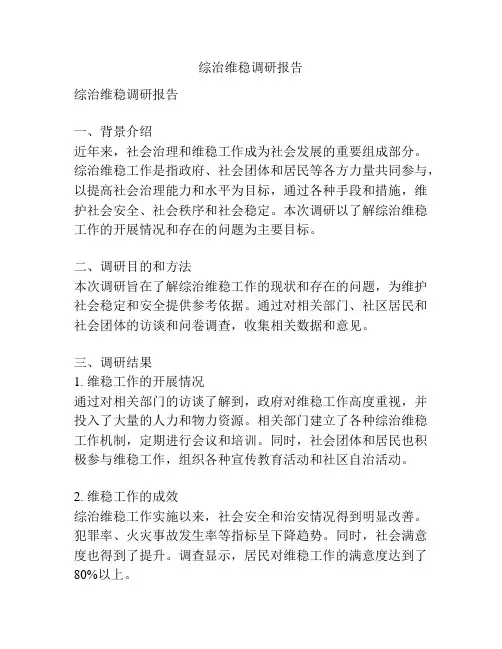 综治维稳调研报告

综治维稳调研报告

一、背景介绍
近年来，社会治理和维稳工作成为社会发展的重要组成部分。综治维稳工作是指政府、社会团体和居民等各方力量共同参与，以提高社会治理能力和水平为目标，通过各种手段和措施，维护社会安全、社会秩序和社会稳定。本次调研以了解综治维稳工作的开展情况和存在的问题为主要目标。

二、调研目的和方法
本次调研旨在了解综治维稳工作的现状和存在的问题，为维护社会稳定和安全提供参考依据。通过对相关部门、社区居民和社会团体的访谈和问卷调查，收集相关数据和意见。

三、调研结果
1. 维稳工作的开展情况
通过对相关部门的访谈了解到，政府对维稳工作高度重视，并投入了大量的人力和物力资源。相关部门建立了各种综治维稳工作机制，定期进行会议和培训。同时，社会团体和居民也积极参与维稳工作，组织各种宣传教育活动和社区自治活动。

2. 维稳工作的成效
综治维稳工作实施以来，社会安全和治安情况得到明显改善。犯罪率、火灾事故发生率等指标呈下降趋势。同时，社会满意度也得到了提升。调查显示，居民对维稳工作的满意度达到了80%以上。